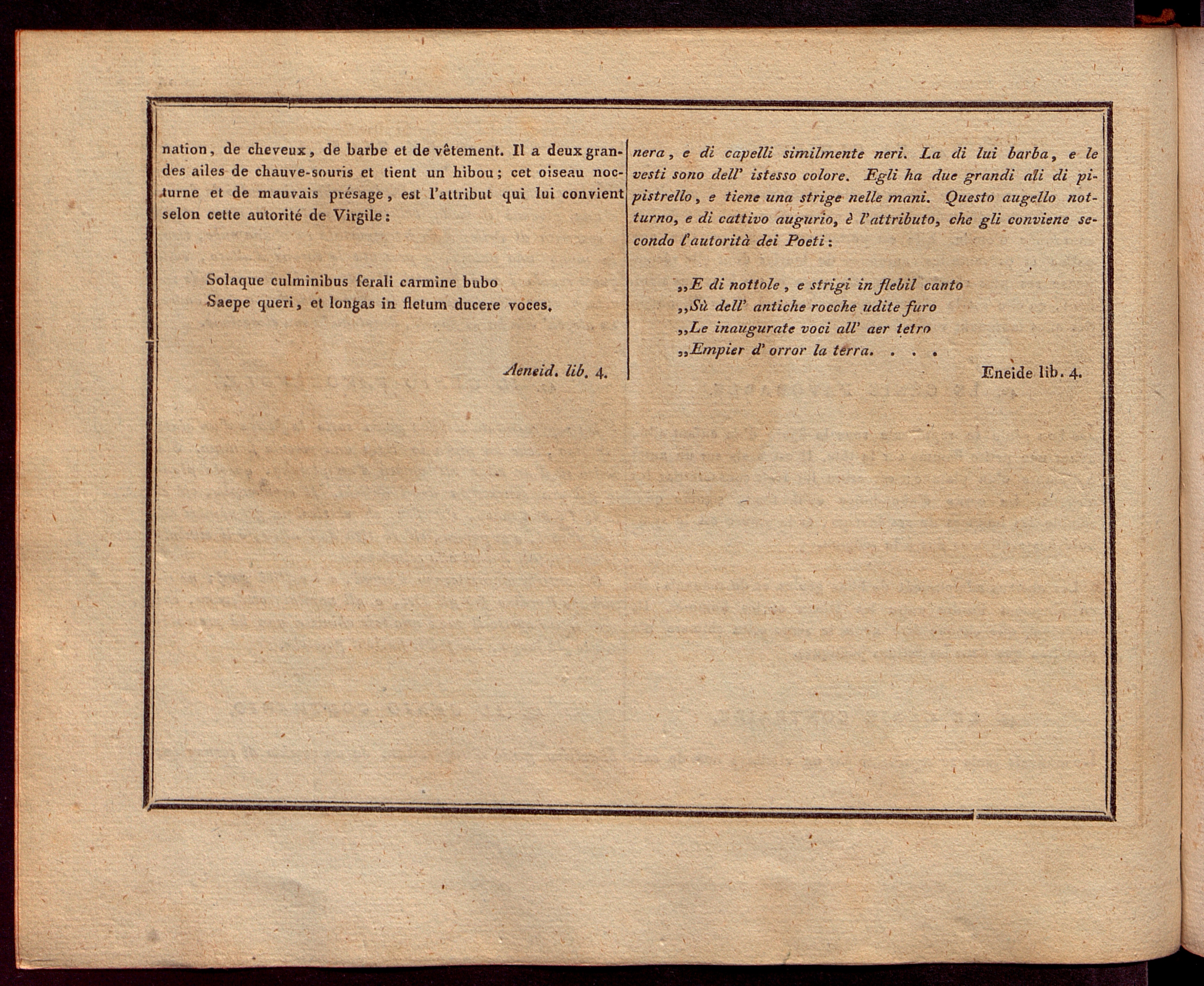 nation, de cheveux, de barbe et de vêtement. Il a deux grandes ailes de chauve-souris et tient un hibou; cet oiseau nocturne et de mauvais présage, est l'attribut qui lui convient selon cette autorité de Virgile:

Solaque culminibus ferali carmine bubo
Saepe queri, et longas in fletum ducere voces.

Aeneid. lib. 4.

nera, e di capelli similmente neri. La di lui barba, e le vesti sono dell' istesso colore. Egli ha due grandi ali di pipistrello, e tiene una strige nelle mani. Questo augello notturno, e di cattivo augurio, è l'attributo, che gli conviene secondo l'autorità dei Poeti:

,,E di nottole, e strigi in flebil canto
,,Sù dell' antiche rocche udite furo
,,Le inaugurate voci all' aer tetro
,,Empier d' orror la terra. . . .

Eneide lib. 4.